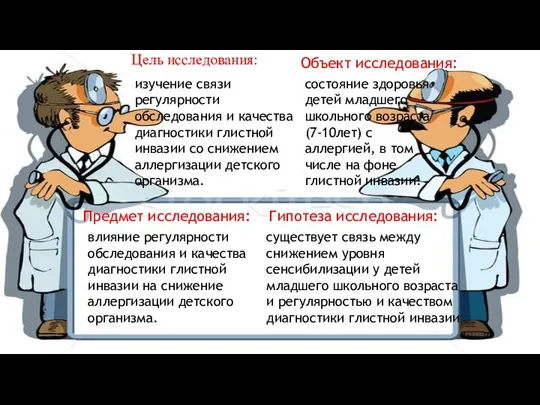 Цель исследования:

изучение связи регулярности обследования и качества диагностики глистной инвазии со снижением аллергизации детского организма.

Объект исследования:

состояние здоровья детей младшего школьного возраста (7-10лет) с аллергией, в том числе на фоне глистной инвазии.

Предмет исследования:

влияние регулярности обследования и качества диагностики глистной инвазии на снижение аллергизации детского организма.

Гипотеза исследования:

существует связь между снижением уровня сенсибилизации у детей младшего школьного возраста и регулярностью и качеством диагностики глистной инвазии